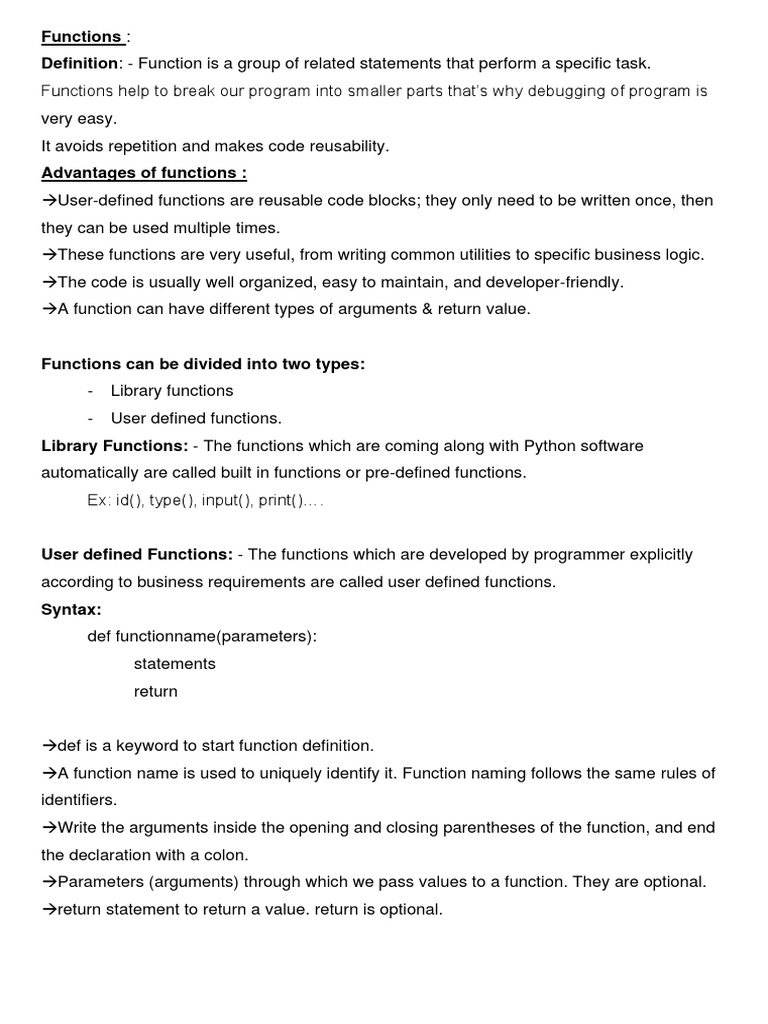 Functions :
Definition: - Function is a group of related statements that perform a specific task.
Functions help to break our program into smaller parts that's why debugging of program is very easy.
It avoids repetition and makes code reusability.
Advantages of functions :
→User-defined functions are reusable code blocks; they only need to be written once, then they can be used multiple times.
→These functions are very useful, from writing common utilities to specific business logic.
→The code is usually well organized, easy to maintain, and developer-friendly.
→A function can have different types of arguments & return value.

Functions can be divided into two types:
- Library functions
- User defined functions.
Library Functions: - The functions which are coming along with Python software automatically are called built in functions or pre-defined functions.
Ex: id(), type(), input(), print()....

User defined Functions: - The functions which are developed by programmer explicitly according to business requirements are called user defined functions.
Syntax:
def functionname(parameters):
statements
return

→def is a keyword to start function definition.
→A function name is used to uniquely identify it. Function naming follows the same rules of identifiers.
→Write the arguments inside the opening and closing parentheses of the function, and end the declaration with a colon.
→Parameters (arguments) through which we pass values to a function. They are optional.
→return statement to return a value. return is optional.